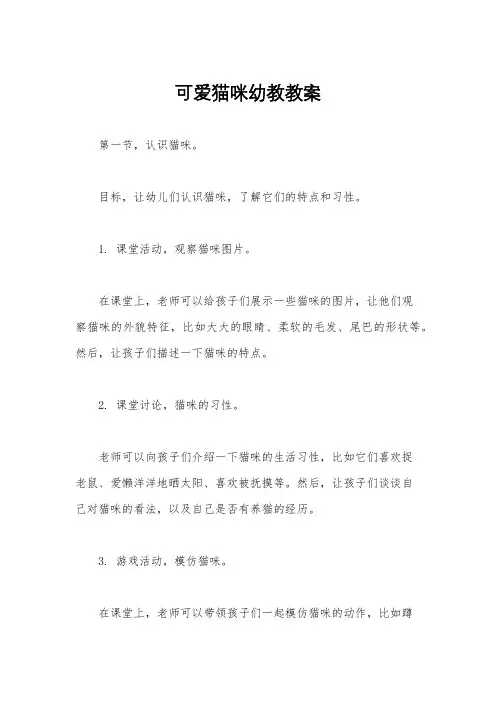 可爱猫咪幼教教案

第一节，认识猫咪。

目标，让幼儿们认识猫咪，了解它们的特点和习性。

1. 课堂活动，观察猫咪图片。

在课堂上，老师可以给孩子们展示一些猫咪的图片，让他们观察猫咪的外貌特征，比如大大的眼睛、柔软的毛发、尾巴的形状等。然后，让孩子们描述一下猫咪的特点。

2. 课堂讨论，猫咪的习性。

老师可以向孩子们介绍一下猫咪的生活习性，比如它们喜欢捉老鼠、爱懒洋洋地晒太阳、喜欢被抚摸等。然后，让孩子们谈谈自己对猫咪的看法，以及自己是否有养猫的经历。

3. 游戏活动，模仿猫咪。

在课堂上，老师可以带领孩子们一起模仿猫咪的动作，比如蹲